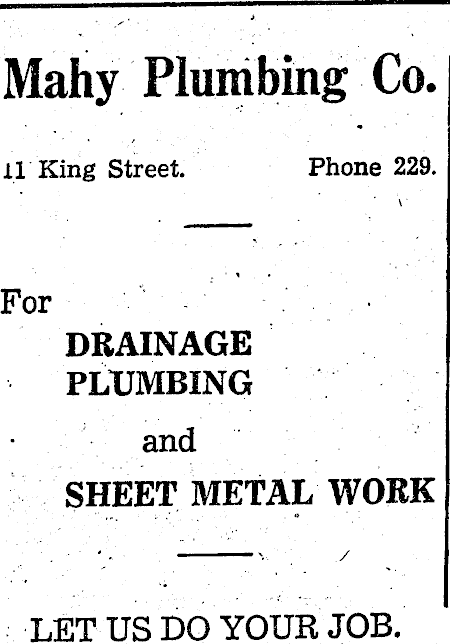 Mahy Plumbing Co.

11 King Street.    Phone 229.

For

DRAINAGE
PLUMBING

and

SHEET METAL WORK

LET US DO YOUR JOB.